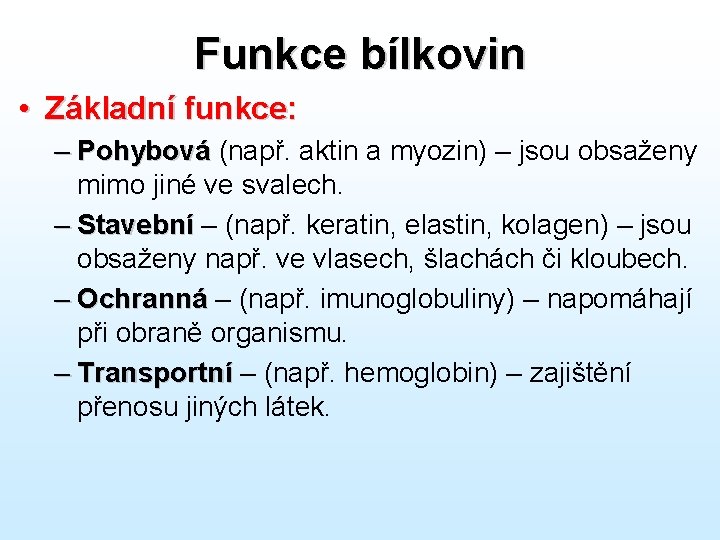 Funkce bílkovin

• Základní funkce:

– Pohybová (např. aktin a myozin) – jsou obsaženy mimo jiné ve svalech.

– Stavební – (např. keratin, elastin, kolagen) – jsou obsaženy např. ve vlasech, šlachách či kloubech.

– Ochranná – (např. imunoglobuliny) – napomáhají při obraně organismu.

– Transportní – (např. hemoglobin) – zajištění přenosu jiných látek.